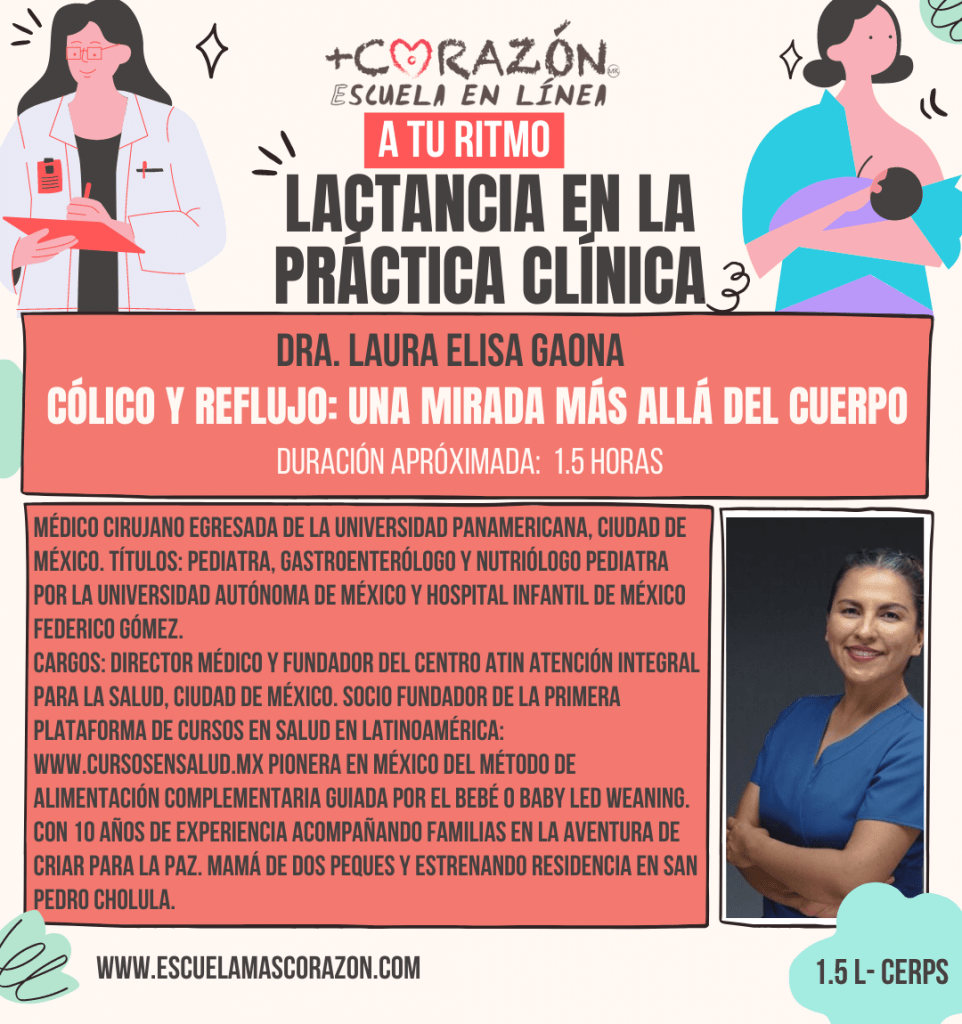 +CORAZÓN MR
ESCUELA EN LÍNEA

A TU RITMO

LACTANCIA EN LA PRÁCTICA CLÍNICA

DRA. LAURA ELISA GAONA
CÓLICO Y REFLUJO: UNA MIRADA MÁS ALLÁ DEL CUERPO
DURACIÓN APRÓXIMADA: 1.5 HORAS

MÉDICO CIRUJANO EGRESADA DE LA UNIVERSIDAD PANAMERICANA, CIUDAD DE MÉXICO. TÍTULOS: PEDIATRA, GASTROENTERÓLOGO Y NUTRIÓLOGO PEDIATRA POR LA UNIVERSIDAD AUTÓNOMA DE MÉXICO Y HOSPITAL INFANTIL DE MÉXICO FEDERICO GÓMEZ.
CARGOS: DIRECTOR MÉDICO Y FUNDADOR DEL CENTRO ATIN ATENCIÓN INTEGRAL PARA LA SALUD, CIUDAD DE MÉXICO. SOCIO FUNDADOR DE LA PRIMERA PLATAFORMA DE CURSOS EN SALUD EN LATINOAMÉRICA: WWW.CURSOSENSALUD.MX PIONERA EN MÉXICO DEL MÉTODO DE ALIMENTACIÓN COMPLEMENTARIA GUIADA POR EL BEBÉ O BABY LED WEANING. CON 10 AÑOS DE EXPERIENCIA ACOMPAÑANDO FAMILIAS EN LA AVENTURA DE CRIAR PARA LA PAZ. MAMÁ DE DOS PEQUES Y ESTRENANDO RESIDENCIA EN SAN PEDRO CHOLULA.

WWW.ESCUELAMASCORAZON.COM

1.5 L- CERPS